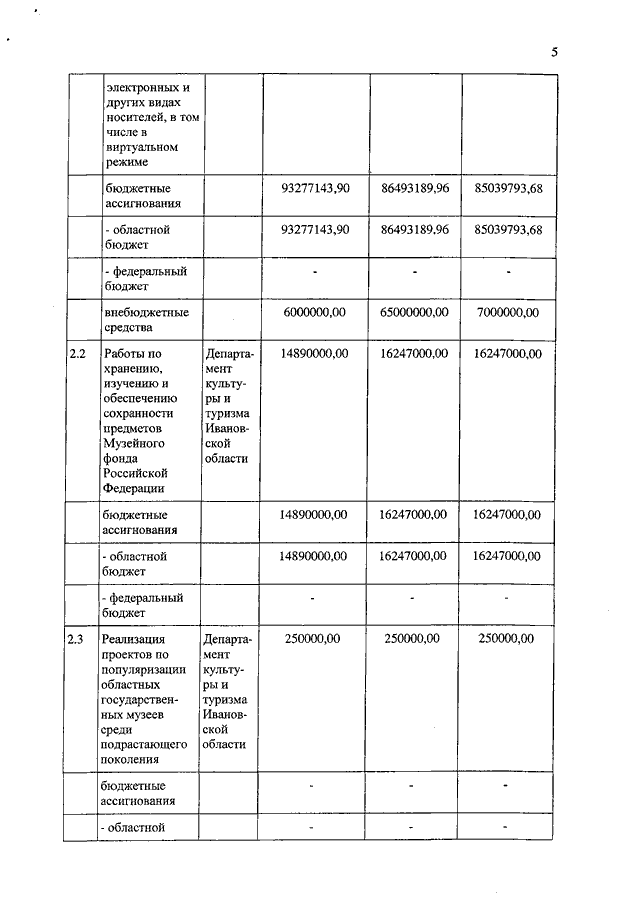 5

| | | | | | |
|---|---|---|---|---|---|
| | электронных и других видах носителей, в том числе в виртуальном режиме | | | | |
| | бюджетные ассигнования | | 93277143,90 | 86493189,96 | 85039793,68 |
| | - областной бюджет | | 93277143,90 | 86493189,96 | 85039793,68 |
| | - федеральный бюджет | | - | - | - |
| | внебюджетные средства | | 6000000,00 | 65000000,00 | 7000000,00 |
| 2.2 | Работы по хранению, изучению и обеспечению сохранности предметов Музейного фонда Российской Федерации | Департамент культуры и туризма Ивановской области | 14890000,00 | 16247000,00 | 16247000,00 |
| | бюджетные ассигнования | | 14890000,00 | 16247000,00 | 16247000,00 |
| | - областной бюджет | | 14890000,00 | 16247000,00 | 16247000,00 |
| | - федеральный бюджет | | - | - | - |
| 2.3 | Реализация проектов по популяризации областных государственных музеев среди подрастающего поколения | Департамент культуры и туризма Ивановской области | 250000,00 | 250000,00 | 250000,00 |
| | бюджетные ассигнования | | - | - | - |
| | - областной | | - | - | - |